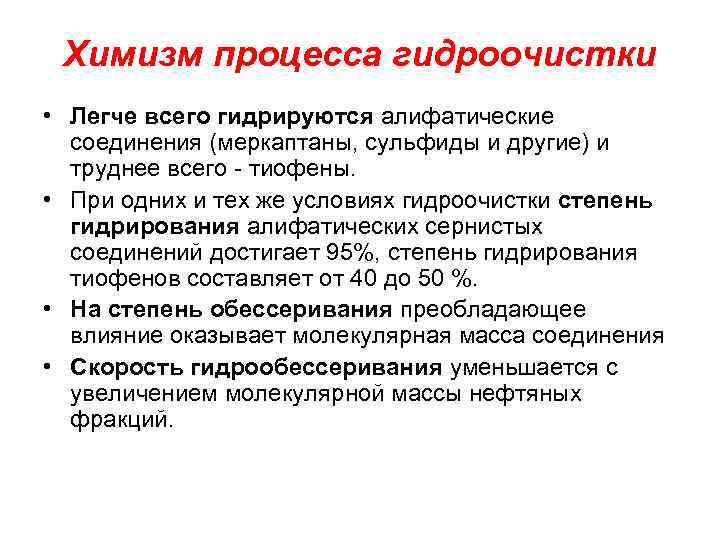 Химизм процесса гидроочистки

• Легче всего гидрируются алифатические соединения (меркаптаны, сульфиды и другие) и труднее всего - тиофены.

• При одних и тех же условиях гидроочистки степень гидрирования алифатических сернистых соединений достигает 95%, степень гидрирования тиофенов составляет от 40 до 50 %.

• На степень обессеривания преобладающее влияние оказывает молекулярная масса соединения

• Скорость гидрообессеривания уменьшается с увеличением молекулярной массы нефтяных фракций.